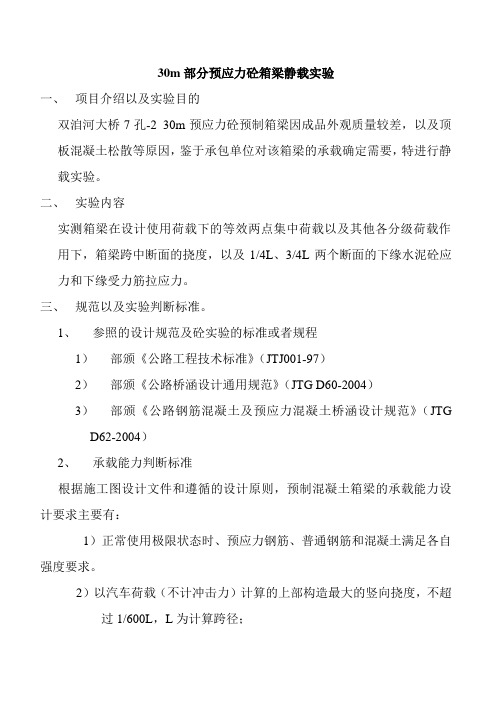 30m 部分预应力砼箱梁静载实验

一、 项目介绍以及实验目的

双洎河大桥 7 孔-2 30m 预应力砼预制箱梁因成品外观质量较差，以及顶板混凝土松散等原因，鉴于承包单位对该箱梁的承载确定需要，特进行静载实验。

二、 实验内容

实测箱梁在设计使用荷载下的等效两点集中荷载以及其他各分级荷载作用下，箱梁跨中断面的挠度，以及 1/4L、3/4L 两个断面的下缘水泥砼应力和下缘受力筋拉应力。

三、 规范以及实验判断标准。

1、 参照的设计规范及砼实验的标准或者规程

1） 部颁《公路工程技术标准》(JTJ001-97)

2） 部颁《公路桥涵设计通用规范》(JTG D60-2004)

3） 部颁《公路钢筋混凝土及预应力混凝土桥涵设计规范》(JTG D62-2004)

2、 承载能力判断标准

根据施工图设计文件和遵循的设计原则，预制混凝土箱梁的承载能力设计要求主要有：

1）正常使用极限状态时、预应力钢筋、普通钢筋和混凝土满足各自强度要求。

2）以汽车荷载（不计冲击力）计算的上部构造最大的竖向挠度，不超过 1/600L，L 为计算跨径；